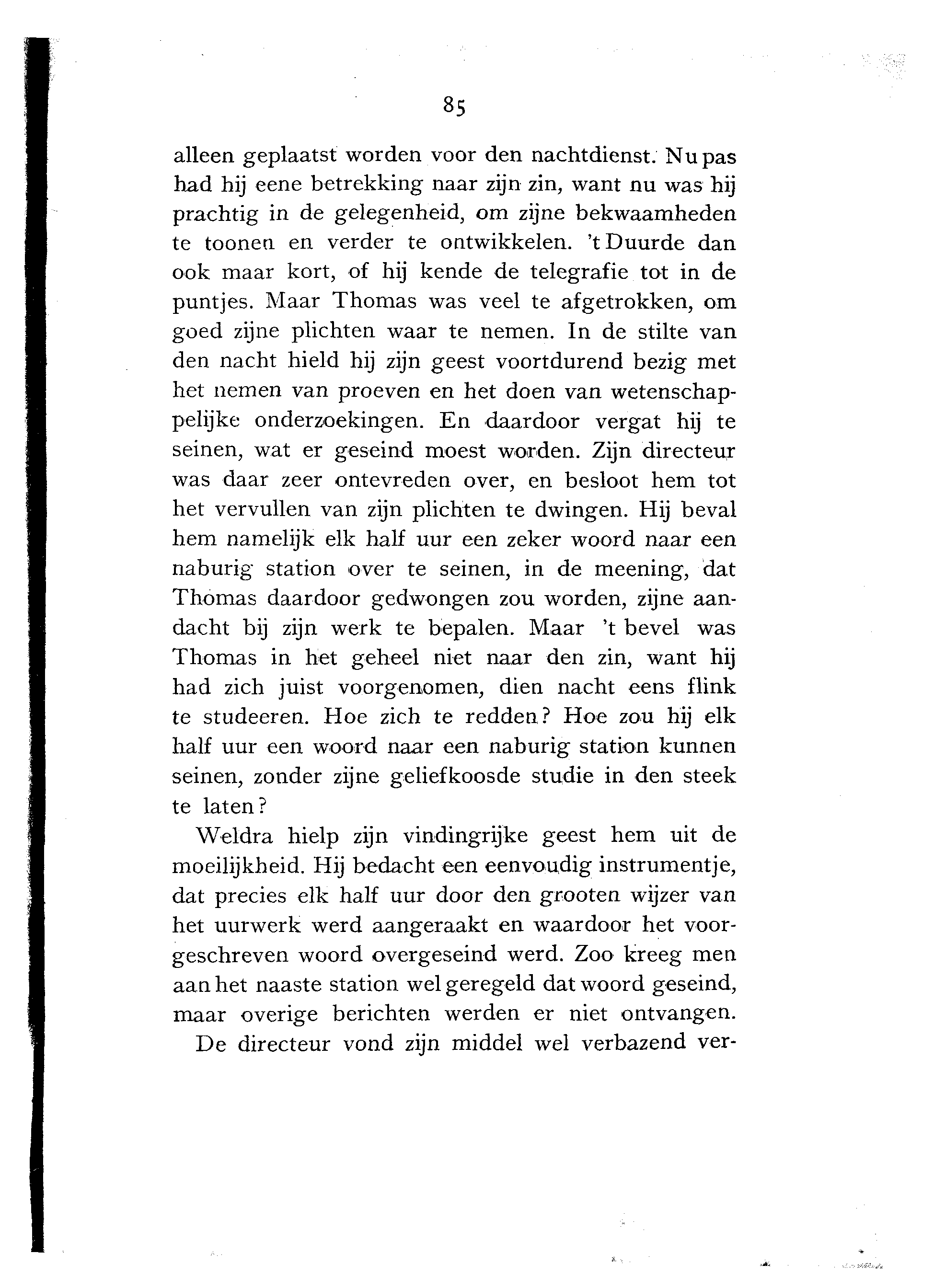 85

alleen geplaatst worden voor den nachtdienst. Nu pas had hij eene betrekking naar zijn zin, want nu was hij prachtig in de gelegenheid, om zijne bekwaamheden te toonen en verder te ontwikkelen. 't Duurde dan ook maar kort, of hij kende de telegrafie tot in de puntjes. Maar Thomas was veel te afgetrokken, om goed zijne plichten waar te nemen. In de stilte van den nacht hield hij zijn geest voortdurend bezig met het nemen van proeven en het doen van wetenschappelijke onderzoekingen. En daardoor vergat hij te seinen, wat er geseind moest worden. Zijn directeur was daar zeer ontevreden over, en besloot hem tot het vervullen van zijn plichten te dwingen. Hij beval hem namelijk elk half uur een zeker woord naar een naburig station over te seinen, in de meening, dat Thomas daardoor gedwongen zou worden, zijne aandacht bij zijn werk te bepalen. Maar 't bevel was Thomas in het geheel niet naar den zin, want hij had zich juist voorgenomen, dien nacht eens flink te studeeren. Hoe zich te redden? Hoe zou hij elk half uur een woord naar een naburig station kunnen seinen, zonder zijne geliefkoosde studie in den steek te laten?

Weldra hielp zijn vindingrijke geest hem uit de moeilijkheid. Hij bedacht een eenvoudig instrumentje, dat precies elk half uur door den grooten wijzer van het uurwerk werd aangeraakt en waardoor het voorgeschreven woord overgeseind werd. Zoo kreeg men aan het naaste station wel geregeld dat woord geseind, maar overige berichten werden er niet ontvangen.

De directeur vond zijn middel wel verbazend ver-